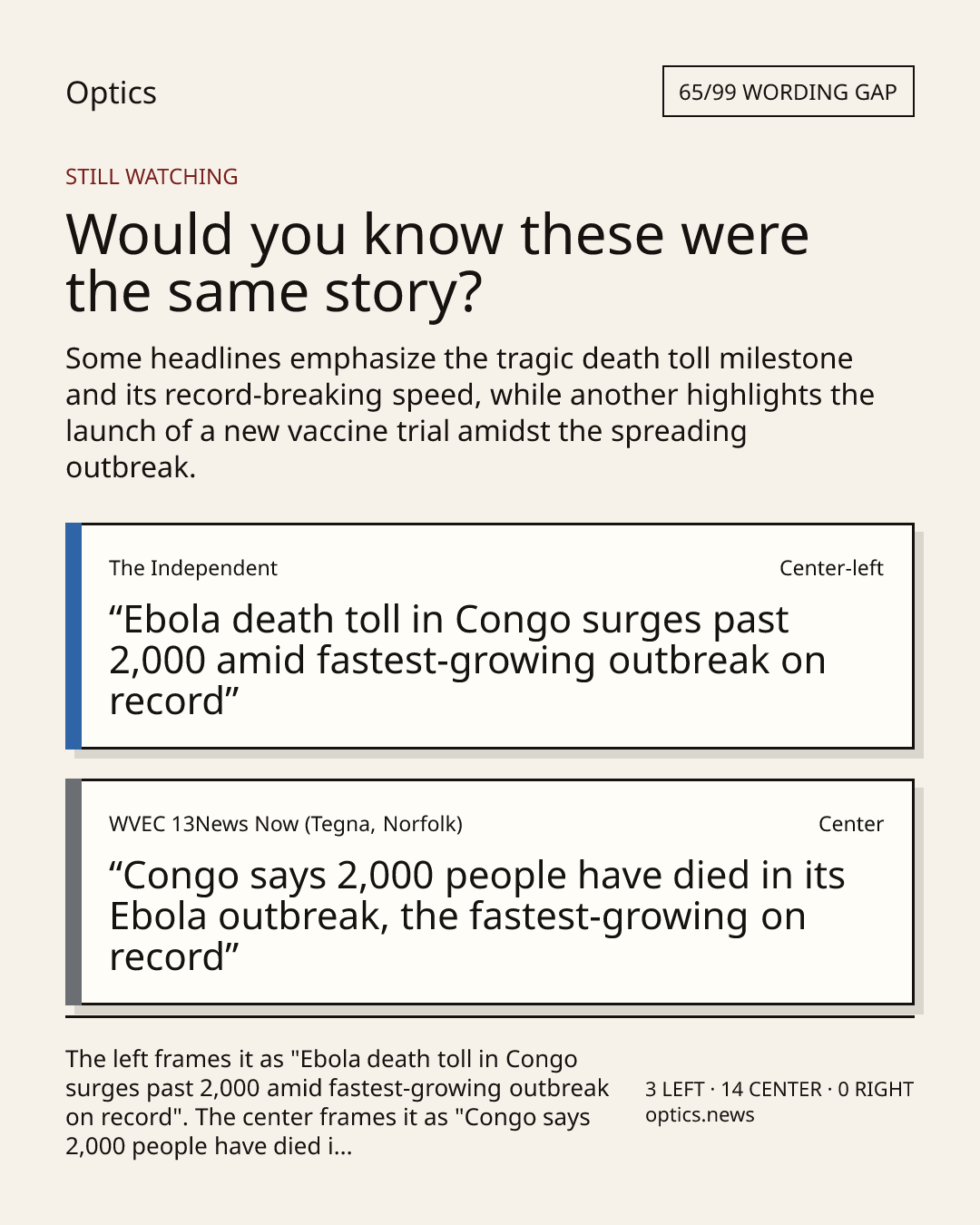 Optics

65/99 WORDING GAP

STILL WATCHING

Would you know these were the same story?

Some headlines emphasize the tragic death toll milestone and its record-breaking speed, while another highlights the launch of a new vaccine trial amidst the spreading outbreak.

The Independent

Center-left

"Ebola death toll in Congo surges past 2,000 amid fastest-growing outbreak on record"

WVEC 13News Now (Tegna, Norfolk)

Center

"Congo says 2,000 people have died in its Ebola outbreak, the fastest-growing on record"

The left frames it as "Ebola death toll in Congo surges past 2,000 amid fastest-growing outbreak on record". The center frames it as "Congo says 2,000 people have died i...

3 LEFT · 14 CENTER · 0 RIGHT
optics.news